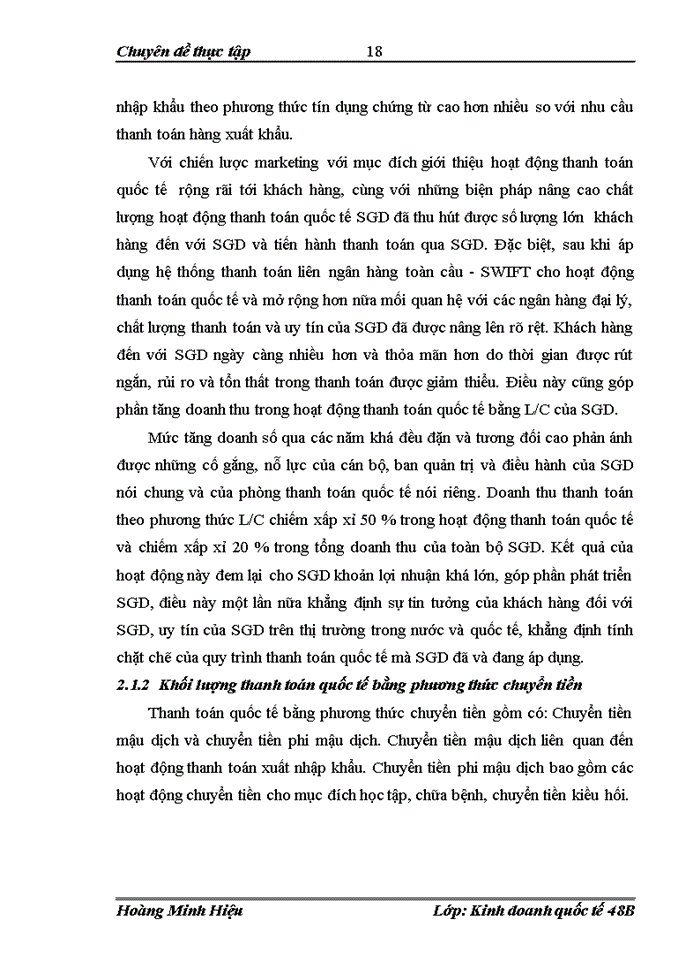 Chuyên đề thực tập 18

nhập khẩu theo phương thức tín dụng chứng từ cao hơn nhiều so với nhu cầu thanh toán hàng xuất khẩu.

Với chiến lược marketing với mục đích giới thiệu hoạt động thanh toán quốc tế rộng rãi tới khách hàng, cùng với những biện pháp nâng cao chất lượng hoạt động thanh toán quốc tế SGD đã thu hút được số lượng lớn khách hàng đến với SGD và tiến hành thanh toán qua SGD. Đặc biệt, sau khi áp dụng hệ thống thanh toán liên ngân hàng toàn cầu - SWIFT cho hoạt động thanh toán quốc tế và mở rộng hơn nữa mối quan hệ với các ngân hàng đại lý, chất lượng thanh toán và uy tín của SGD đã được nâng lên rõ rệt. Khách hàng đến với SGD ngày càng nhiều hơn và thỏa mãn hơn do thời gian được rút ngắn, rủi ro và tổn thất trong thanh toán được giảm thiểu. Điều này cũng góp phần tăng doanh thu trong hoạt động thanh toán quốc tế bằng L/C của SGD.

Mức tăng doanh số qua các năm khá đều đặn và tương đối cao phản ánh được những cố gắng, nỗ lực của cán bộ, ban quản trị và điều hành của SGD nói chung và của phòng thanh toán quốc tế nói riêng. Doanh thu thanh toán theo phương thức L/C chiếm xấp xỉ 50 % trong hoạt động thanh toán quốc tế và chiếm xấp xỉ 20 % trong tổng doanh thu của toàn bộ SGD. Kết quả của hoạt động này đem lại cho SGD khoản lợi nhuận khá lớn, góp phần phát triển SGD, điều này một lần nữa khẳng định sự tin tưởng của khách hàng đối với SGD, uy tín của SGD trên thị trường trong nước và quốc tế, khẳng định tính chặt chẽ của quy trình thanh toán quốc tế mà SGD đã và đang áp dụng.

2.1.2 Khối lượng thanh toán quốc tế bằng phương thức chuyển tiền

Thanh toán quốc tế bằng phương thức chuyển tiền gồm có: Chuyển tiền mậu dịch và chuyển tiền phi mậu dịch. Chuyển tiền mậu dịch liên quan đến hoạt động thanh toán xuất nhập khẩu. Chuyển tiền phi mậu dịch bao gồm các hoạt động chuyển tiền cho mục đích học tập, chữa bệnh, chuyển tiền kiều hối.

Hoàng Minh Hiệu Lớp: Kinh doanh quốc tế 48B